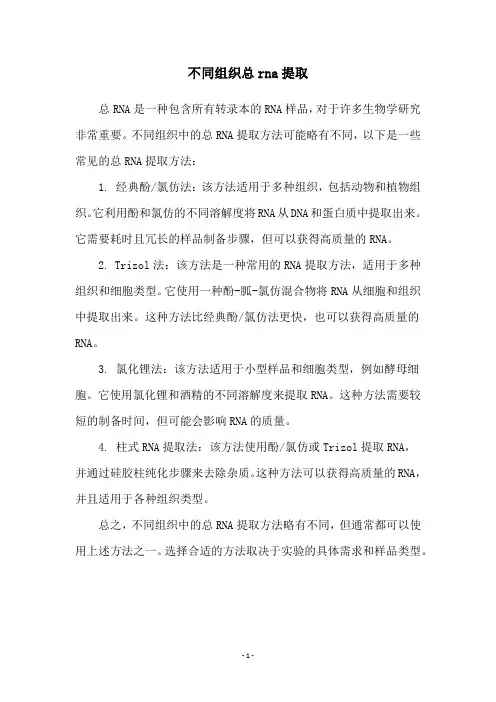 不同组织总 rna 提取

总 RNA 是一种包含所有转录本的 RNA 样品，对于许多生物学研究非常重要。不同组织中的总 RNA 提取方法可能略有不同，以下是一些常见的总 RNA 提取方法：

1. 经典酚/氯仿法：该方法适用于多种组织，包括动物和植物组织。它利用酚和氯仿的不同溶解度将 RNA 从 DNA 和蛋白质中提取出来。它需要耗时且冗长的样品制备步骤，但可以获得高质量的 RNA。

2. Trizol 法：该方法是一种常用的 RNA 提取方法，适用于多种组织和细胞类型。它使用一种酚-胍-氯仿混合物将 RNA 从细胞和组织中提取出来。这种方法比经典酚/氯仿法更快，也可以获得高质量的 RNA。

3. 氯化锂法：该方法适用于小型样品和细胞类型，例如酵母细胞。它使用氯化锂和酒精的不同溶解度来提取 RNA。这种方法需要较短的制备时间，但可能会影响 RNA 的质量。

4. 柱式 RNA 提取法：该方法使用酚/氯仿或 Trizol 提取 RNA，并通过硅胶柱纯化步骤来去除杂质。这种方法可以获得高质量的 RNA，并且适用于各种组织类型。

总之，不同组织中的总 RNA 提取方法略有不同，但通常都可以使用上述方法之一。选择合适的方法取决于实验的具体需求和样品类型。

- 1 -